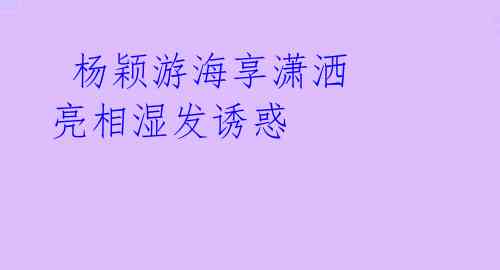 杨颖游海享潇洒
亮相湿发诱惑